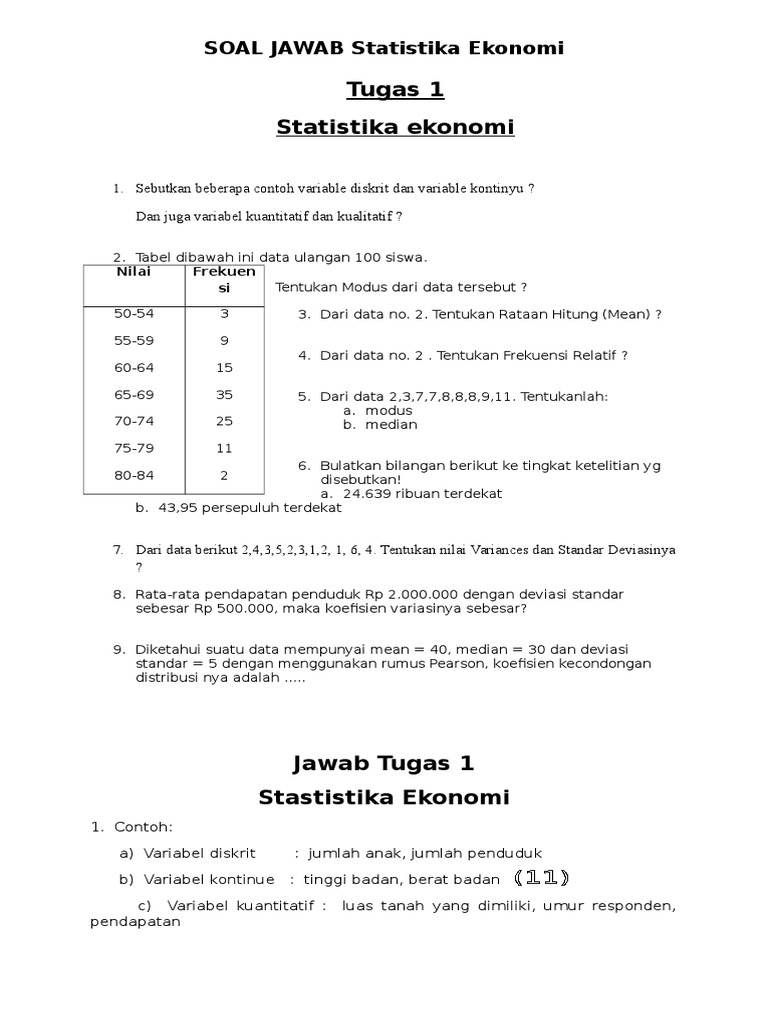 SOAL JAWAB Statistika Ekonomi

Tugas 1

Statistika ekonomi

1. Sebutkan beberapa contoh variable diskrit dan variable kontinyu ?

Dan juga variabel kuantitatif dan kualitatif ?

2. Tabel dibawah ini data ulangan 100 siswa.

| Nilai | Frekuensi |
|---|---|
| 50-54 | 3 |
| 55-59 | 9 |
| 60-64 | 15 |
| 65-69 | 35 |
| 70-74 | 25 |
| 75-79 | 11 |
| 80-84 | 2 |

Tentukan Modus dari data tersebut ?

3. Dari data no. 2. Tentukan Rataan Hitung (Mean) ?

4. Dari data no. 2 . Tentukan Frekuensi Relatif ?

5. Dari data 2,3,7,7,8,8,8,9,11. Tentukanlah:
a. modus
b. median

6. Bulatkan bilangan berikut ke tingkat ketelitian yg disebutkan!
a. 24.639 ribuan terdekat
b. 43,95 persepuluh terdekat

7. Dari data berikut 2,4,3,5,2,3,1,2, 1, 6, 4. Tentukan nilai Variances dan Standar Deviasinya ?

8. Rata-rata pendapatan penduduk Rp 2.000.000 dengan deviasi standar sebesar Rp 500.000, maka koefisien variasinya sebesar?

9. Diketahui suatu data mempunyai mean = 40, median = 30 dan deviasi standar = 5 dengan menggunakan rumus Pearson, koefisien kecondongan distribusi nya adalah .....

Jawab Tugas 1

Stastistika Ekonomi

1. Contoh:

a) Variabel diskrit : jumlah anak, jumlah penduduk

b) Variabel kontinue : tinggi badan, berat badan (11)

c) Variabel kuantitatif : luas tanah yang dimiliki, umur responden, pendapatan